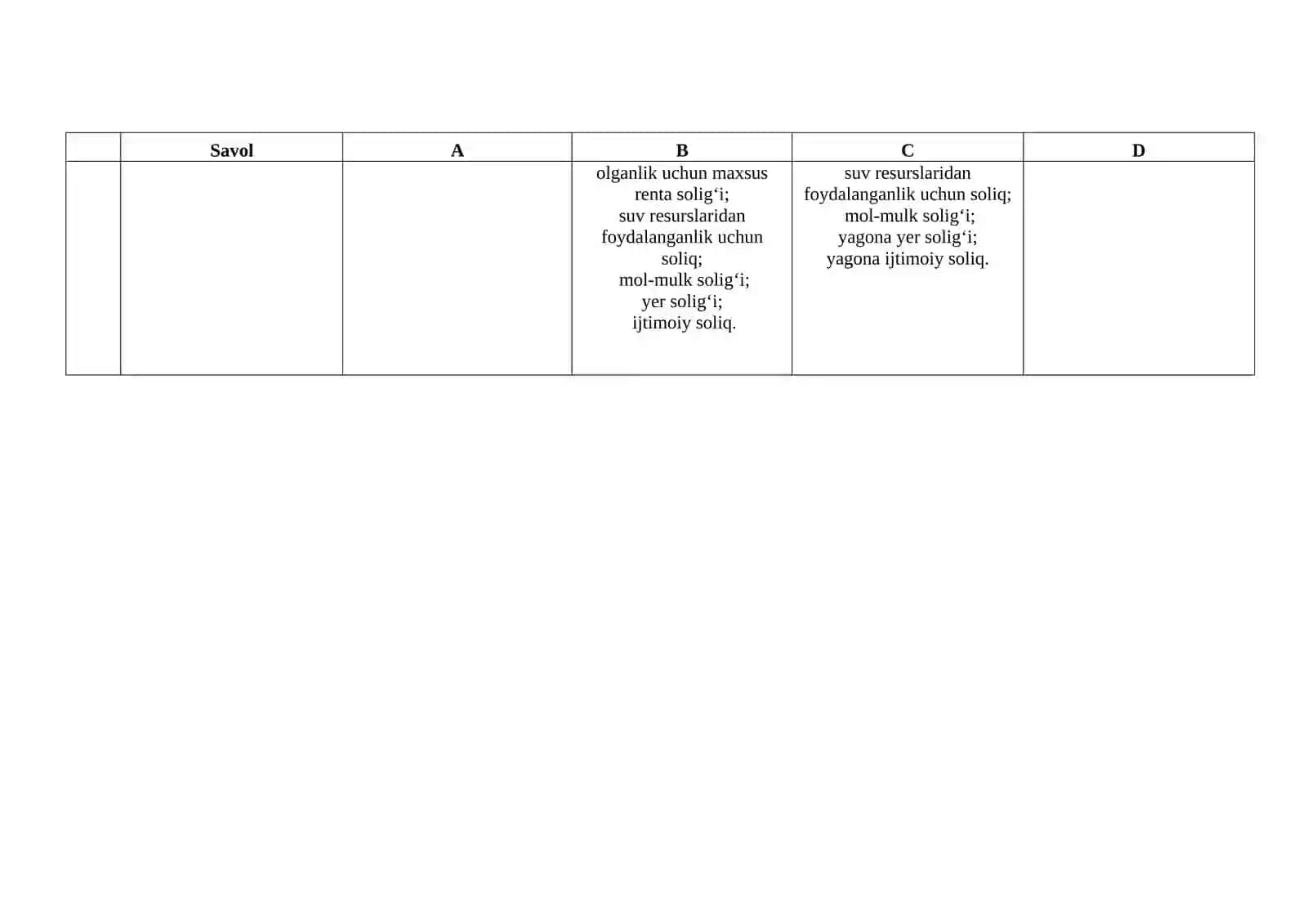 |  | Savol | A | B | C | D |
|---|---|---|---|---|---|
|  |  |  | olganlik uchun maxsus renta solig‘i; suv resurslaridan foydalanganlik uchun soliq; mol-mulk solig‘i; yer solig‘i; ijtimoiy soliq. | suv resurslaridan foydalanganlik uchun soliq; mol-mulk solig‘i; yagona yer solig‘i; yagona ijtimoiy soliq. |  |